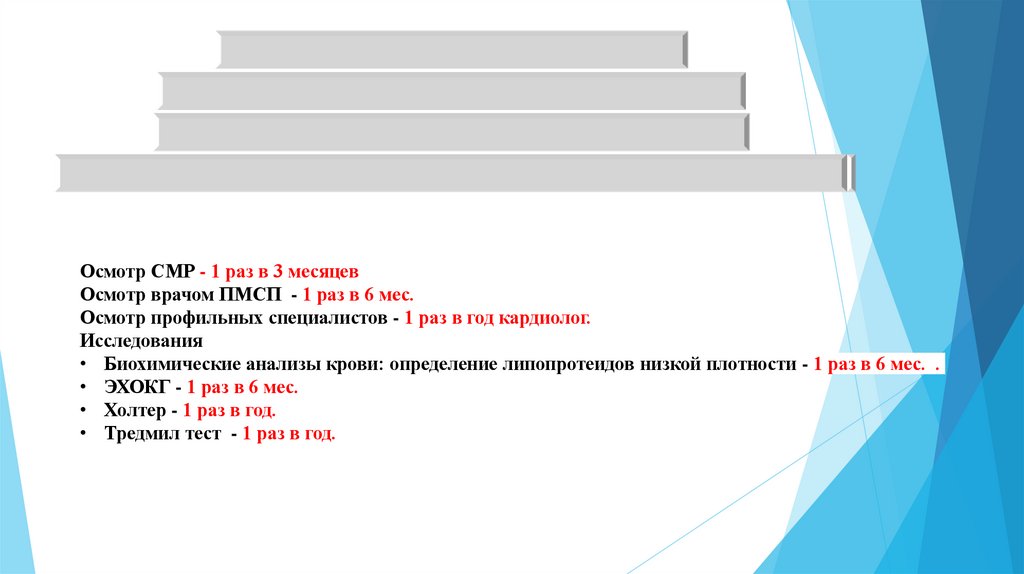 Осмотр СМР - 1 раз в 3 месяцев
Осмотр врачом ПМСП - 1 раз в 6 мес.
Осмотр профильных специалистов - 1 раз в год кардиолог.
Исследования
• Биохимические анализы крови: определение липопротеидов низкой плотности - 1 раз в 6 мес. .
• ЭХОКГ - 1 раз в 6 мес.
• Холтер - 1 раз в год.
• Тредмил тест - 1 раз в год.